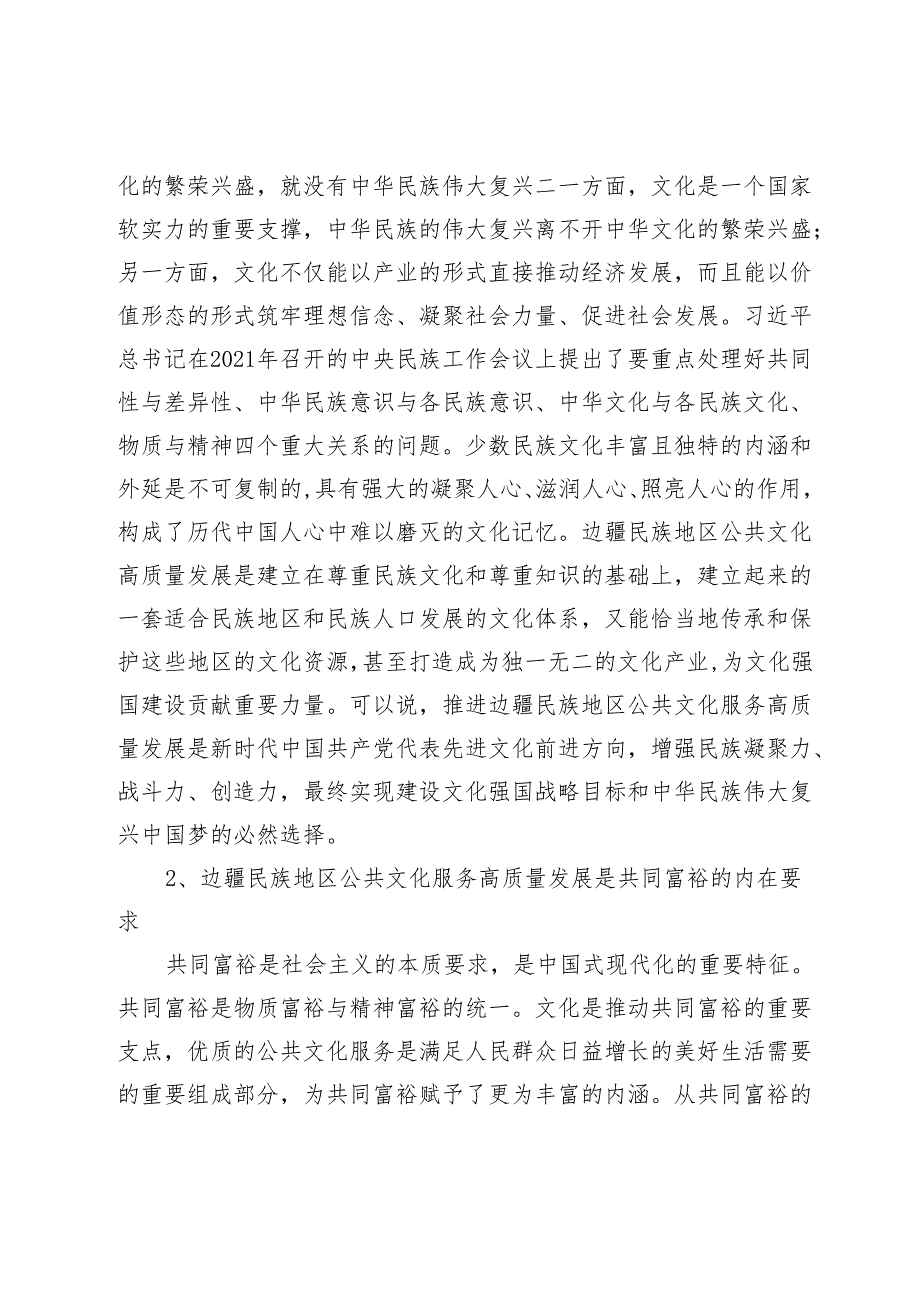 化的繁荣兴盛，就没有中华民族伟大复兴二一方面，文化是一个国家软实力的重要支撑，中华民族的伟大复兴离不开中华文化的繁荣兴盛；另一方面，文化不仅能以产业的形式直接推动经济发展，而且能以价值形态的形式筑牢理想信念、凝聚社会力量、促进社会发展。习近平总书记在2021年召开的中央民族工作会议上提出了要重点处理好共同性与差异性、中华民族意识与各民族意识、中华文化与各民族文化、物质与精神四个重大关系的问题。少数民族文化丰富且独特的内涵和外延是不可复制的,具有强大的凝聚人心、滋润人心、照亮人心的作用，构成了历代中国人心中难以磨灭的文化记忆。边疆民族地区公共文化高质量发展是建立在尊重民族文化和尊重知识的基础上，建立起来的一套适合民族地区和民族人口发展的文化体系，又能恰当地传承和保护这些地区的文化资源,甚至打造成为独一无二的文化产业,为文化强国建设贡献重要力量。可以说，推进边疆民族地区公共文化服务高质量发展是新时代中国共产党代表先进文化前进方向，增强民族凝聚力、战斗力、创造力，最终实现建设文化强国战略目标和中华民族伟大复兴中国梦的必然选择。

2、边疆民族地区公共文化服务高质量发展是共同富裕的内在要求

共同富裕是社会主义的本质要求，是中国式现代化的重要特征。共同富裕是物质富裕与精神富裕的统一。文化是推动共同富裕的重要支点，优质的公共文化服务是满足人民群众日益增长的美好生活需要的重要组成部分，为共同富裕赋予了更为丰富的内涵。从共同富裕的